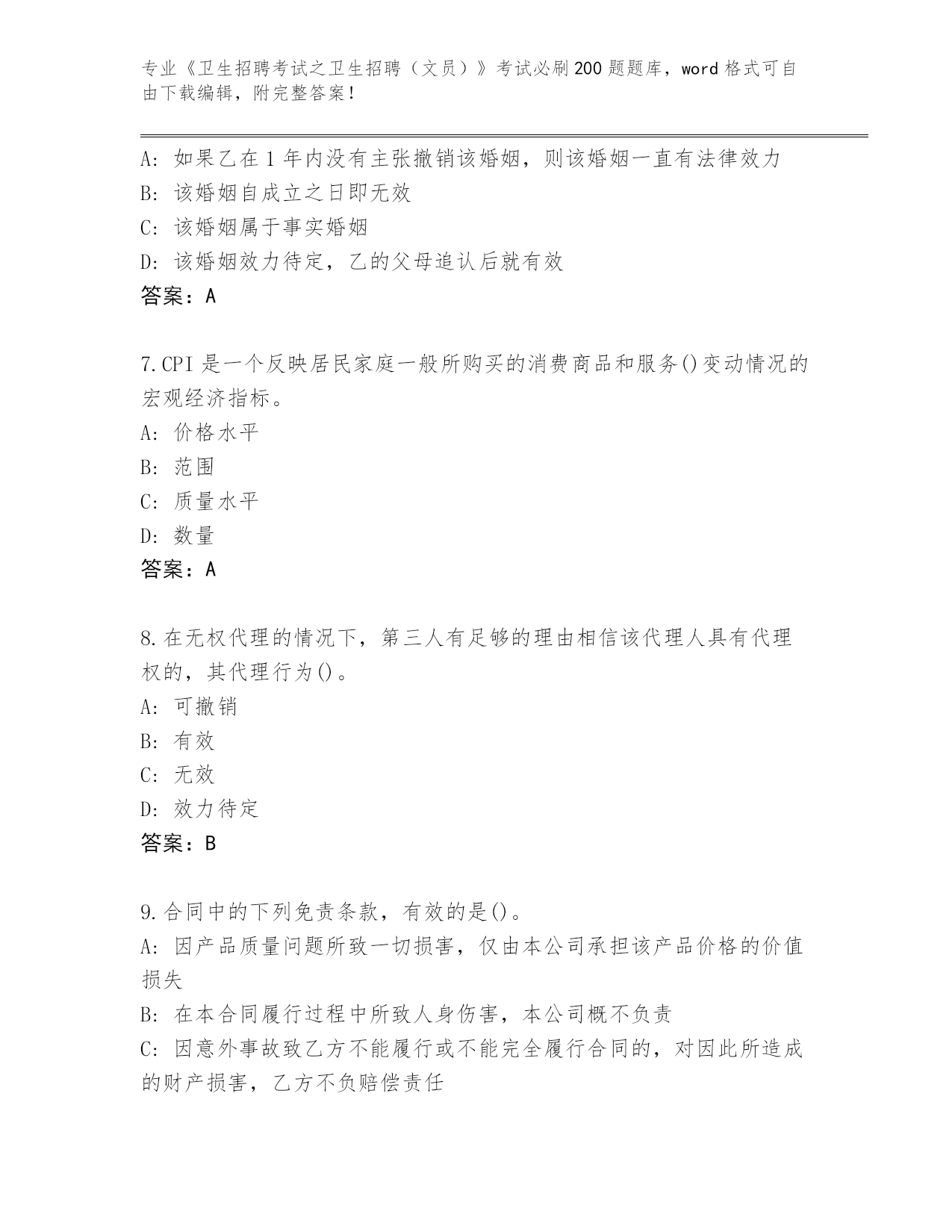 专业《卫生招聘考试之卫生招聘（文员）》考试必刷200题题库，word格式可自由下载编辑，附完整答案！

A：如果乙在1年内没有主张撤销该婚姻，则该婚姻一直有法律效力
B：该婚姻自成立之日即无效
C：该婚姻属于事实婚姻
D：该婚姻效力待定，乙的父母追认后就有效
答案：A

7.CPI是一个反映居民家庭一般所购买的消费商品和服务()变动情况的宏观经济指标。
A：价格水平
B：范围
C：质量水平
D：数量
答案：A

8.在无权代理的情况下，第三人有足够的理由相信该代理人具有代理权的，其代理行为()。
A：可撤销
B：有效
C：无效
D：效力待定
答案：B

9.合同中的下列免责条款，有效的是()。
A：因产品质量问题所致一切损害，仅由本公司承担该产品价格的价值损失
B：在本合同履行过程中所致人身伤害，本公司概不负责
C：因意外事故致乙方不能履行或不能完全履行合同的，对因此所造成的财产损害，乙方不负赔偿责任